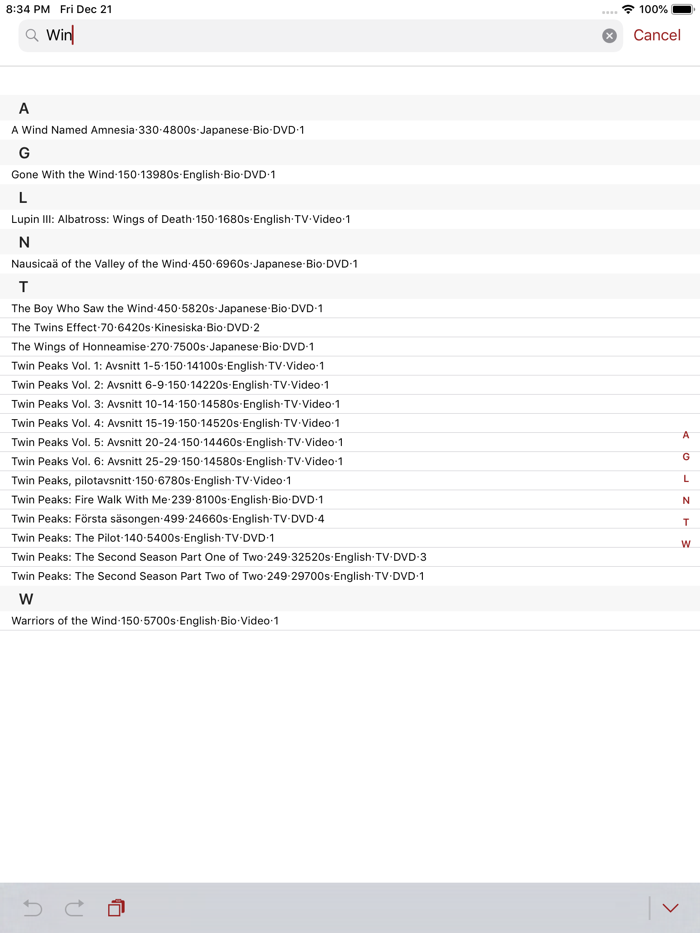 8:34 PM Fri Dec 21
100%

Win
Cancel

A
A Wind Named Amnesia·330·4800s·Japanese·Bio·DVD·1
G
Gone With the Wind·150·13980s·English·Bio·DVD·1
L
Lupin III: Albatross: Wings of Death·150·1680s·English·TV·Video·1
N
Nausicaä of the Valley of the Wind·450·6960s·Japanese·Bio·DVD·1
T
The Boy Who Saw the Wind·450·5820s·Japanese·Bio·DVD·1
The Twins Effect·70·6420s·Kinesiska·Bio·DVD·2
The Wings of Honneamise·270·7500s·Japanese·Bio·DVD·1
Twin Peaks Vol. 1: Avsnitt 1-5·150·14100s·English·TV·Video·1
Twin Peaks Vol. 2: Avsnitt 6-9·150·14220s·English·TV·Video·1
Twin Peaks Vol. 3: Avsnitt 10-14·150·14580s·English·TV·Video·1
Twin Peaks Vol. 4: Avsnitt 15-19·150·14520s·English·TV·Video·1
Twin Peaks Vol. 5: Avsnitt 20-24·150·14460s·English·TV·Video·1
Twin Peaks Vol. 6: Avsnitt 25-29·150·14580s·English·TV·Video·1
Twin Peaks, pilotavsnitt·150·6780s·English·TV·Video·1
Twin Peaks: Fire Walk With Me·239·8100s·English·Bio·DVD·1
Twin Peaks: Första säsongen·499·24660s·English·TV·DVD·4
Twin Peaks: The Pilot·140·5400s·English·TV·DVD·1
Twin Peaks: The Second Season Part One of Two·249·32520s·English·TV·DVD·3
Twin Peaks: The Second Season Part Two of Two·249·29700s·English·TV·DVD·1
W
Warriors of the Wind·150·5700s·English·Bio·Video·1

A
G
L
N
T
W